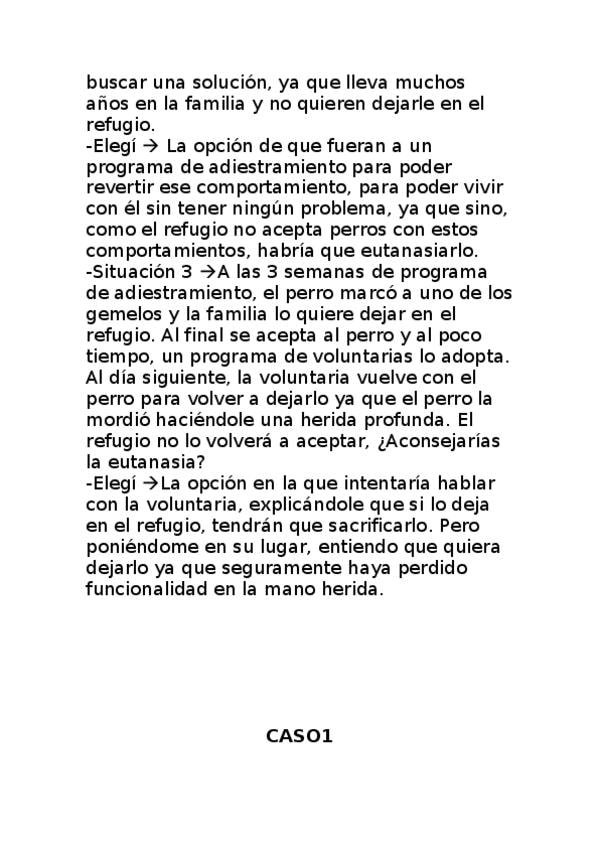 buscar una solución, ya que lleva muchos años en la familia y no quieren dejarle en el refugio.
-Elegí → La opción de que fueran a un programa de adiestramiento para poder revertir ese comportamiento, para poder vivir con él sin tener ningún problema, ya que sino, como el refugio no acepta perros con estos comportamientos, habría que eutanasiarlo.
-Situación 3 →A las 3 semanas de programa de adiestramiento, el perro marcó a uno de los gemelos y la familia lo quiere dejar en el refugio. Al final se acepta al perro y al poco tiempo, un programa de voluntarias lo adopta. Al día siguiente, la voluntaria vuelve con el perro para volver a dejarlo ya que el perro la mordió haciéndole una herida profunda. El refugio no lo volverá a aceptar, ¿Aconsejarías la eutanasia?
-Elegí →La opción en la que intentaría hablar con la voluntaria, explicándole que si lo deja en el refugio, tendrán que sacrificarlo. Pero poniéndome en su lugar, entiendo que quiera dejarlo ya que seguramente haya perdido funcionalidad en la mano herida.

CASO1